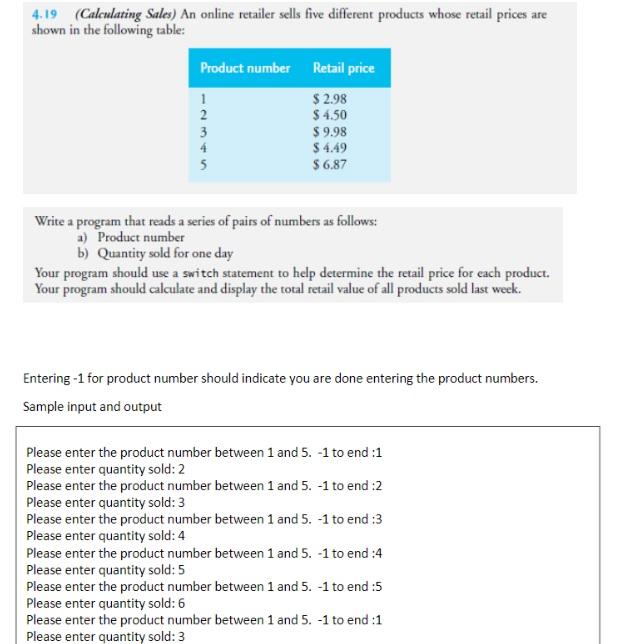 4.19 (Calculating Sales) An online retailer sells five different products whose retail prices are shown in the following table:

| Product number | Retail price |
|---|---|
| 1 | \$ 2.98 |
| 2 | \$ 4.50 |
| 3 | \$ 9.98 |
| 4 | \$ 4.49 |
| 5 | \$ 6.87 |

Write a program that reads a series of pairs of numbers as follows:
a) Product number
b) Quantity sold for one day
Your program should use a switch statement to help determine the retail price for each product. Your program should calculate and display the total retail value of all products sold last week.

Entering -1 for product number should indicate you are done entering the product numbers.

Sample input and output

Please enter the product number between 1 and 5. -1 to end :1
Please enter quantity sold: 2
Please enter the product number between 1 and 5. -1 to end :2
Please enter quantity sold: 3
Please enter the product number between 1 and 5. -1 to end :3
Please enter quantity sold: 4
Please enter the product number between 1 and 5. -1 to end :4
Please enter quantity sold: 5
Please enter the product number between 1 and 5. -1 to end :5
Please enter quantity sold: 6
Please enter the product number between 1 and 5. -1 to end :1
Please enter quantity sold: 3